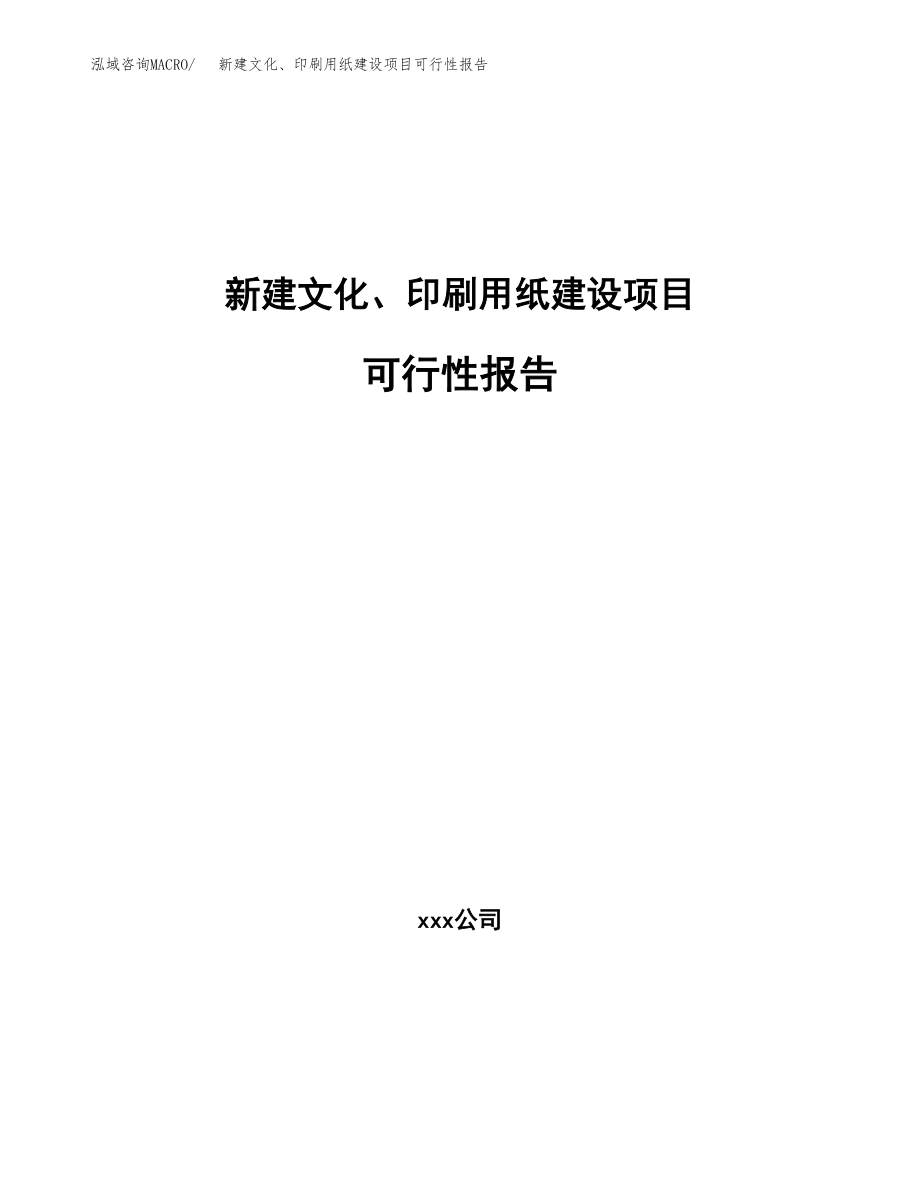 泓域咨询MACRO/　新建文化、印刷用纸建设项目可行性报告

新建文化、印刷用纸建设项目

可行性报告

xxx公司